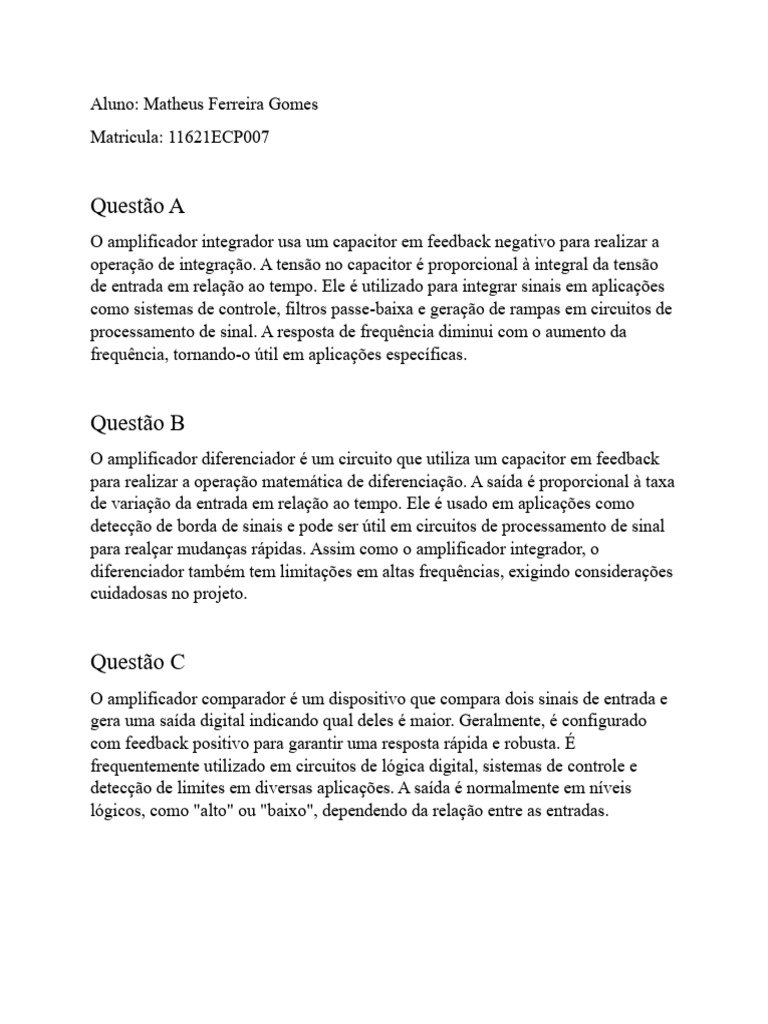 Aluno: Matheus Ferreira Gomes

Matricula: 11621ECP007

Questão A

O amplificador integrador usa um capacitor em feedback negativo para realizar a operação de integração. A tensão no capacitor é proporcional à integral da tensão de entrada em relação ao tempo. Ele é utilizado para integrar sinais em aplicações como sistemas de controle, filtros passe-baixa e geração de rampas em circuitos de processamento de sinal. A resposta de frequência diminui com o aumento da frequência, tornando-o útil em aplicações específicas.

Questão B

O amplificador diferenciador é um circuito que utiliza um capacitor em feedback para realizar a operação matemática de diferenciação. A saída é proporcional à taxa de variação da entrada em relação ao tempo. Ele é usado em aplicações como detecção de borda de sinais e pode ser útil em circuitos de processamento de sinal para realçar mudanças rápidas. Assim como o amplificador integrador, o diferenciador também tem limitações em altas frequências, exigindo considerações cuidadosas no projeto.

Questão C

O amplificador comparador é um dispositivo que compara dois sinais de entrada e gera uma saída digital indicando qual deles é maior. Geralmente, é configurado com feedback positivo para garantir uma resposta rápida e robusta. É frequentemente utilizado em circuitos de lógica digital, sistemas de controle e detecção de limites em diversas aplicações. A saída é normalmente em níveis lógicos, como "alto" ou "baixo", dependendo da relação entre as entradas.